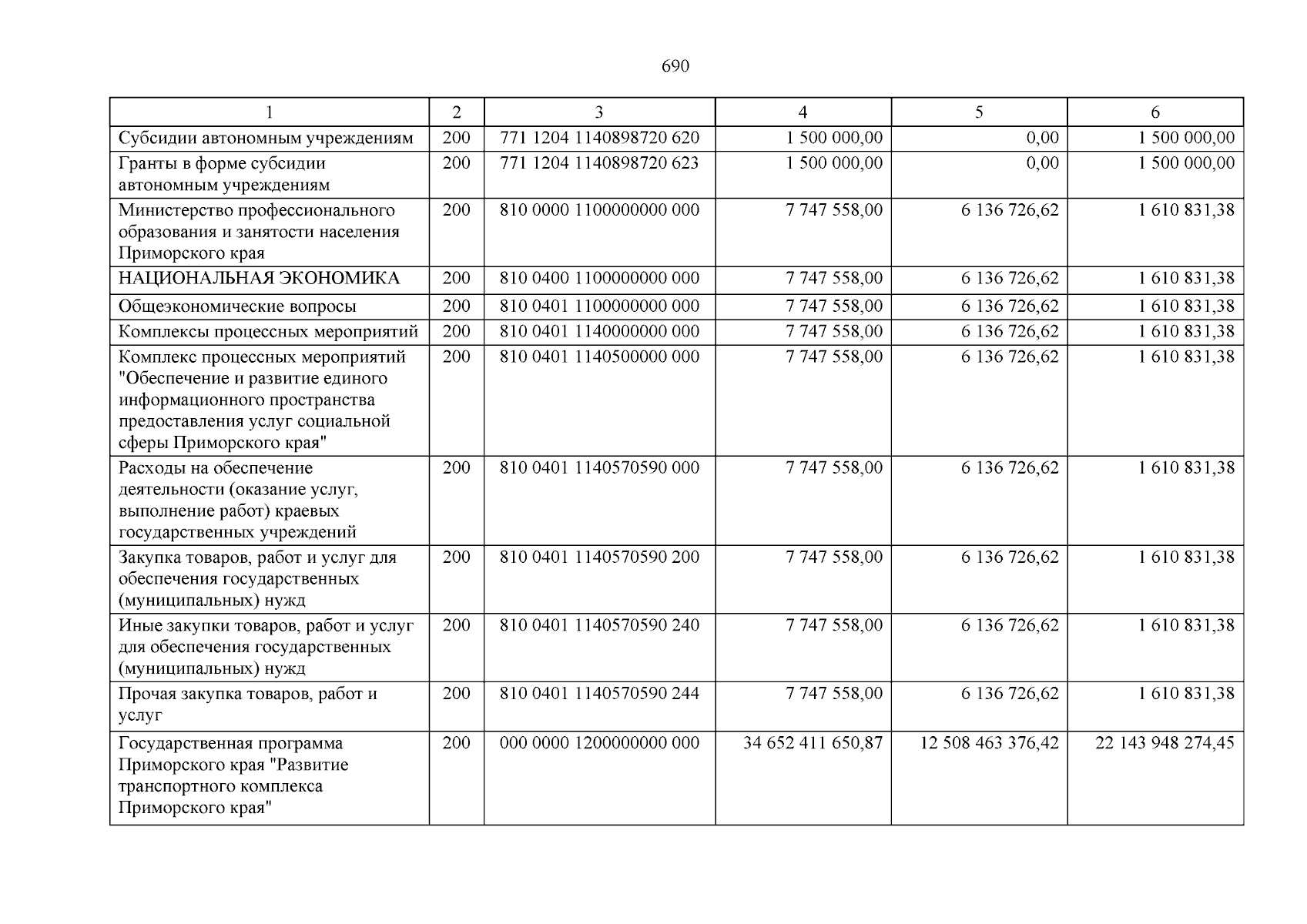 690

| 1 | 2 | 3 | 4 | 5 | 6 |
|---|---|---|---|---|---|
| Субсидии автономным учреждениям | 200 | 771 1204 1140898720 620 | 1 500 000,00 | 0,00 | 1 500 000,00 |
| Гранты в форме субсидии автономным учреждениям | 200 | 771 1204 1140898720 623 | 1 500 000,00 | 0,00 | 1 500 000,00 |
| Министерство профессионального образования и занятости населения Приморского края | 200 | 810 0000 1100000000 000 | 7 747 558,00 | 6 136 726,62 | 1 610 831,38 |
| НАЦИОНАЛЬНАЯ ЭКОНОМИКА | 200 | 810 0400 1100000000 000 | 7 747 558,00 | 6 136 726,62 | 1 610 831,38 |
| Общеэкономические вопросы | 200 | 810 0401 1100000000 000 | 7 747 558,00 | 6 136 726,62 | 1 610 831,38 |
| Комплексы процессных мероприятий | 200 | 810 0401 1140000000 000 | 7 747 558,00 | 6 136 726,62 | 1 610 831,38 |
| Комплекс процессных мероприятий "Обеспечение и развитие единого информационного пространства предоставления услуг социальной сферы Приморского края" | 200 | 810 0401 1140500000 000 | 7 747 558,00 | 6 136 726,62 | 1 610 831,38 |
| Расходы на обеспечение деятельности (оказание услуг, выполнение работ) краевых государственных учреждений | 200 | 810 0401 1140570590 000 | 7 747 558,00 | 6 136 726,62 | 1 610 831,38 |
| Закупка товаров, работ и услуг для обеспечения государственных (муниципальных) нужд | 200 | 810 0401 1140570590 200 | 7 747 558,00 | 6 136 726,62 | 1 610 831,38 |
| Иные закупки товаров, работ и услуг для обеспечения государственных (муниципальных) нужд | 200 | 810 0401 1140570590 240 | 7 747 558,00 | 6 136 726,62 | 1 610 831,38 |
| Прочая закупка товаров, работ и услуг | 200 | 810 0401 1140570590 244 | 7 747 558,00 | 6 136 726,62 | 1 610 831,38 |
| Государственная программа Приморского края "Развитие транспортного комплекса Приморского края" | 200 | 000 0000 1200000000 000 | 34 652 411 650,87 | 12 508 463 376,42 | 22 143 948 274,45 |